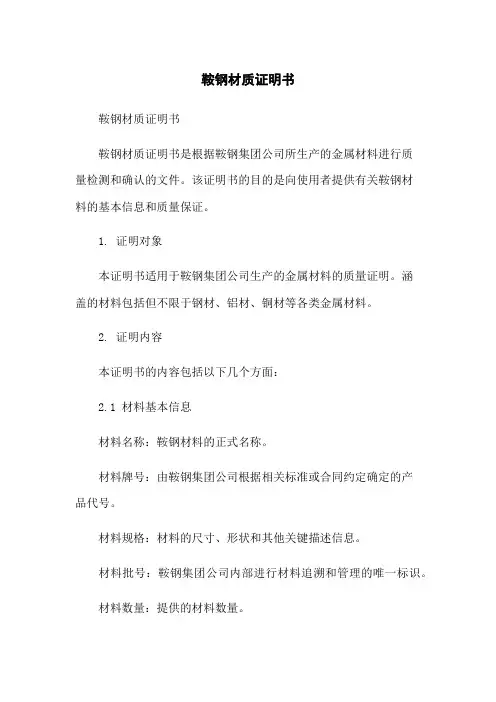 鞍钢材质证明书

鞍钢材质证明书

鞍钢材质证明书是根据鞍钢集团公司所生产的金属材料进行质量检测和确认的文件。该证明书的目的是向使用者提供有关鞍钢材料的基本信息和质量保证。

1. 证明对象

本证明书适用于鞍钢集团公司生产的金属材料的质量证明。涵盖的材料包括但不限于钢材、铝材、铜材等各类金属材料。

2. 证明内容

本证明书的内容包括以下几个方面：

2.1 材料基本信息

材料名称：鞍钢材料的正式名称。

材料牌号：由鞍钢集团公司根据相关标准或合同约定确定的产品代号。

材料规格：材料的尺寸、形状和其他关键描述信息。

材料批号：鞍钢集团公司内部进行材料追溯和管理的唯一标识。

材料数量：提供的材料数量。